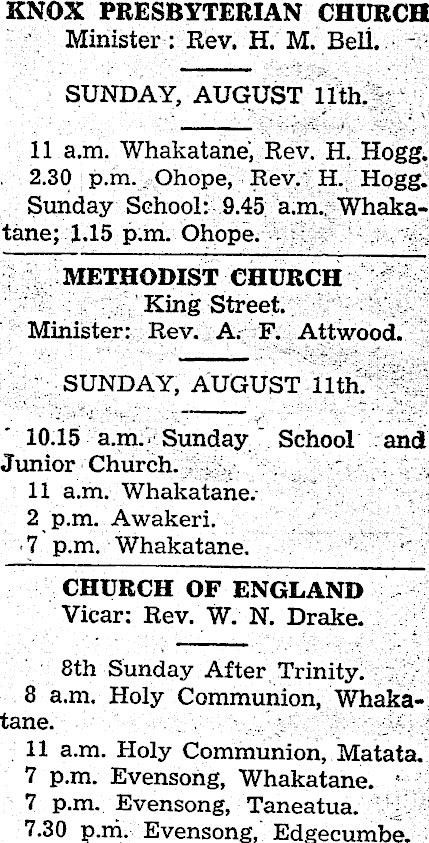 KNOX PRESBYTERIAN CHURCH
Minister: Rev. H. M. Bell.

SUNDAY, AUGUST 11th.

11 a.m. Whakatane, Rev. H. Hogg.
2.30 p.m. Ohope, Rev. H. Hogg.
Sunday School: 9.45 a.m. Whakatane; 1.15 p.m. Ohope.

METHODIST CHURCH
King Street.
Minister: Rev. A. F. Attwood.

SUNDAY, AUGUST 11th.

10.15 a.m. Sunday School and Junior Church.
11 a.m. Whakatane.
2 p.m. Awakeri.
7 p.m. Whakatane.

CHURCH OF ENGLAND
Vicar: Rev. W. N. Drake.

8th Sunday After Trinity.
8 a.m. Holy Communion, Whakatane.
11 a.m. Holy Communion, Matata.
7 p.m. Evensong, Whakatane.
7 p.m. Evensong, Taneatua.
7.30 p.m. Evensong, Edgecumbe.